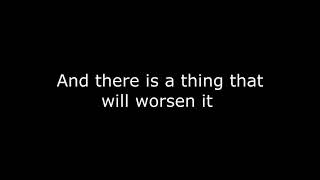 And there is a thing that will worsen it